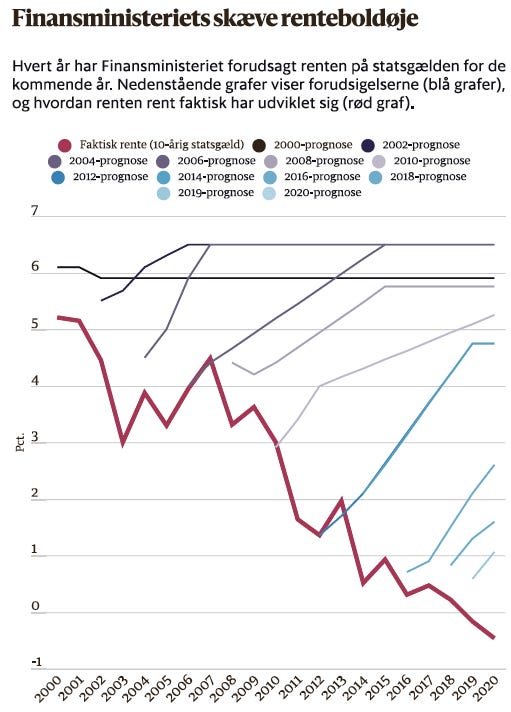 Finansministeriets skæve renteboldøje

Hvert år har Finansministeriet forudsagt renten på statsgælden for de kommende år. Nedenstående grafer viser forudsigelserne (blå grafer), og hvordan renten rent faktisk har udviklet sig (rød graf).

Faktisk rente (10-årig statsgæld)
2000-prognose
2002-prognose
2004-prognose
2006-prognose
2008-prognose
2010-prognose
2012-prognose
2014-prognose
2016-prognose
2018-prognose
2019-prognose
2020-prognose

7
6
5
4
3
2
1
0
-1

Pct.

2000 2001 2002 2003 2004 2005 2006 2007 2008 2009 2010 2011 2012 2013 2014 2015 2016 2017 2018 2019 2020